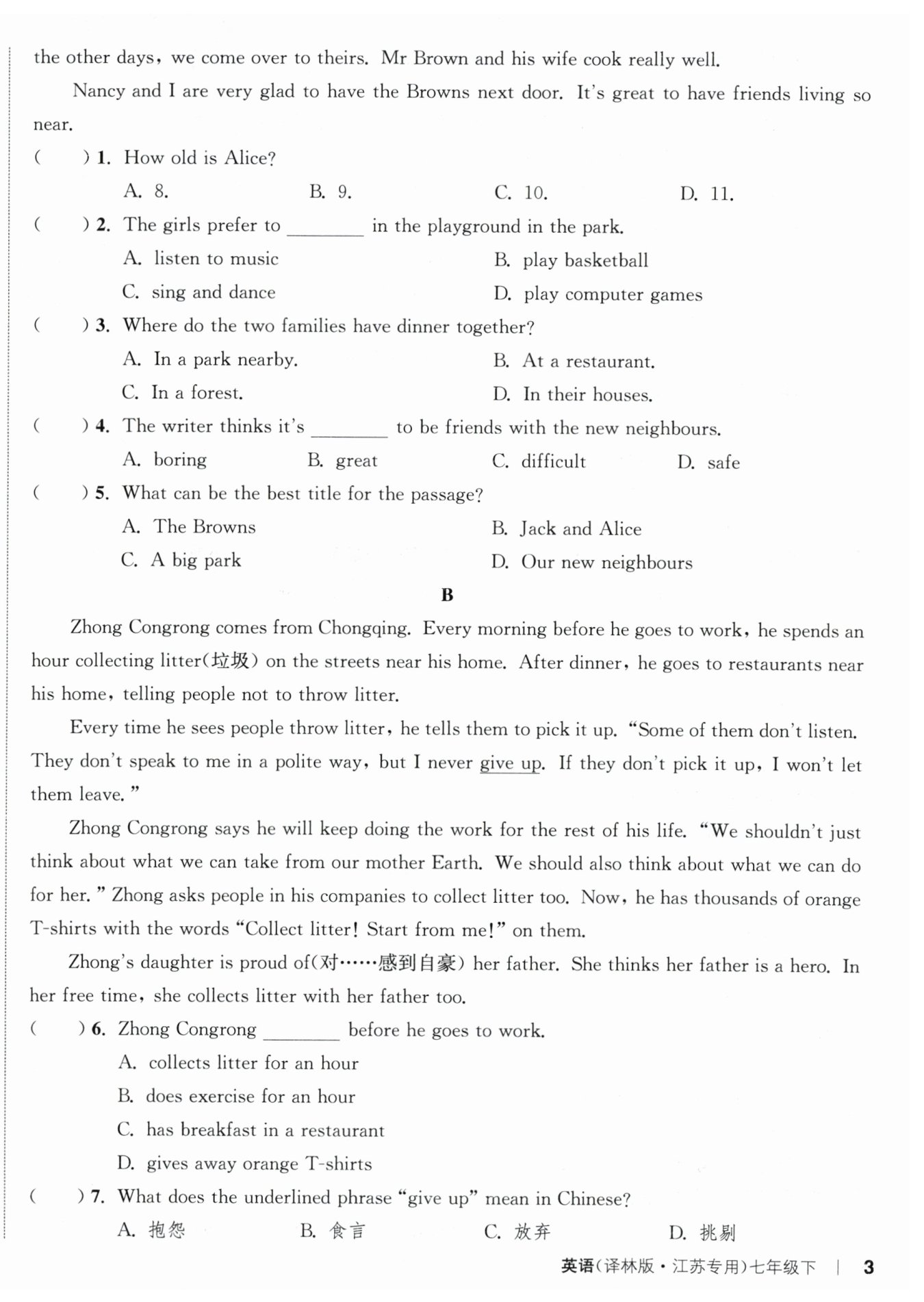 the other days, we come over to theirs. Mr Brown and his wife cook really well.

Nancy and I are very glad to have the Browns next door. It's great to have friends living so near.

( ) 1. How old is Alice?
A. 8. B. 9. C. 10. D. 11.

( ) 2. The girls prefer to ________ in the playground in the park.
A. listen to music B. play basketball
C. sing and dance D. play computer games

( ) 3. Where do the two families have dinner together?
A. In a park nearby. B. At a restaurant.
C. In a forest. D. In their houses.

( ) 4. The writer thinks it's ________ to be friends with the new neighbours.
A. boring B. great C. difficult D. safe

( ) 5. What can be the best title for the passage?
A. The Browns B. Jack and Alice
C. A big park D. Our new neighbours

B

Zhong Congrong comes from Chongqing. Every morning before he goes to work, he spends an hour collecting litter(垃圾) on the streets near his home. After dinner, he goes to restaurants near his home, telling people not to throw litter.

Every time he sees people throw litter, he tells them to pick it up. "Some of them don't listen. They don't speak to me in a polite way, but I never give up. If they don't pick it up, I won't let them leave."

Zhong Congrong says he will keep doing the work for the rest of his life. "We shouldn't just think about what we can take from our mother Earth. We should also think about what we can do for her." Zhong asks people in his companies to collect litter too. Now, he has thousands of orange T-shirts with the words "Collect litter! Start from me!" on them.

Zhong's daughter is proud of(对……感到自豪) her father. She thinks her father is a hero. In her free time, she collects litter with her father too.

( ) 6. Zhong Congrong ________ before he goes to work.
A. collects litter for an hour
B. does exercise for an hour
C. has breakfast in a restaurant
D. gives away orange T-shirts

( ) 7. What does the underlined phrase "give up" mean in Chinese?
A. 抱怨 B. 食言 C. 放弃 D. 挑剔

英语(译林版·江苏专用)七年级下 | 3